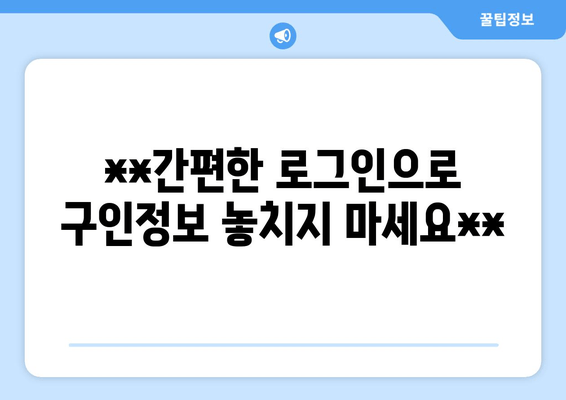 꿀팁정보

**간편한 로그인으로 구인정보 놓치지 마세요**